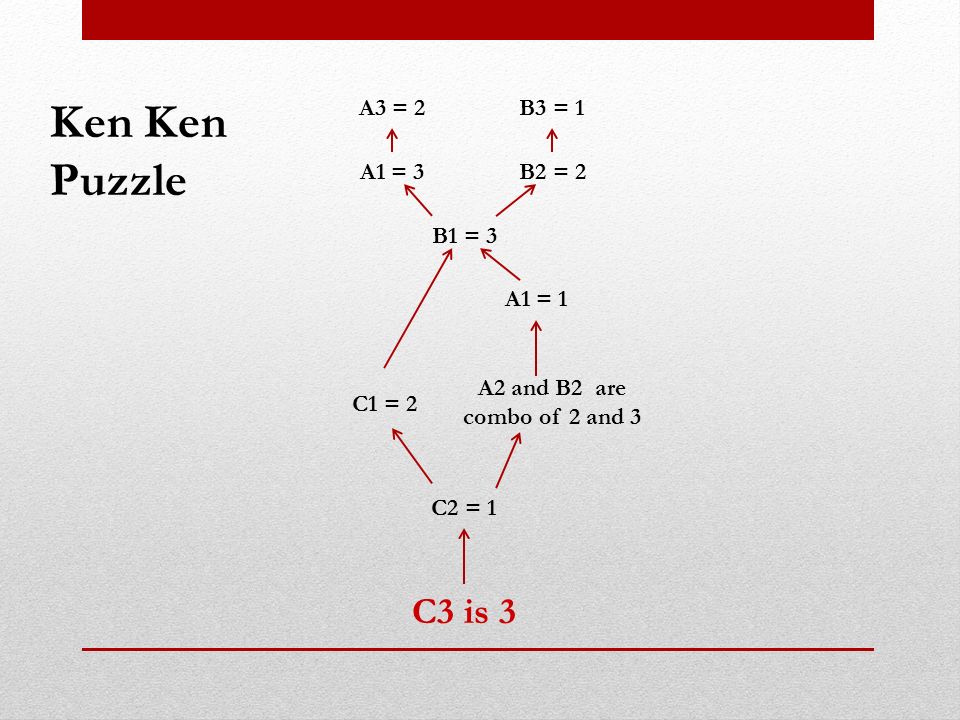 Ken Ken Puzzle

A3 = 2

B3 = 1

A1 = 3

B2 = 2

B1 = 3

A1 = 1

C1 = 2

A2 and B2 are combo of 2 and 3

C2 = 1

C3 is 3